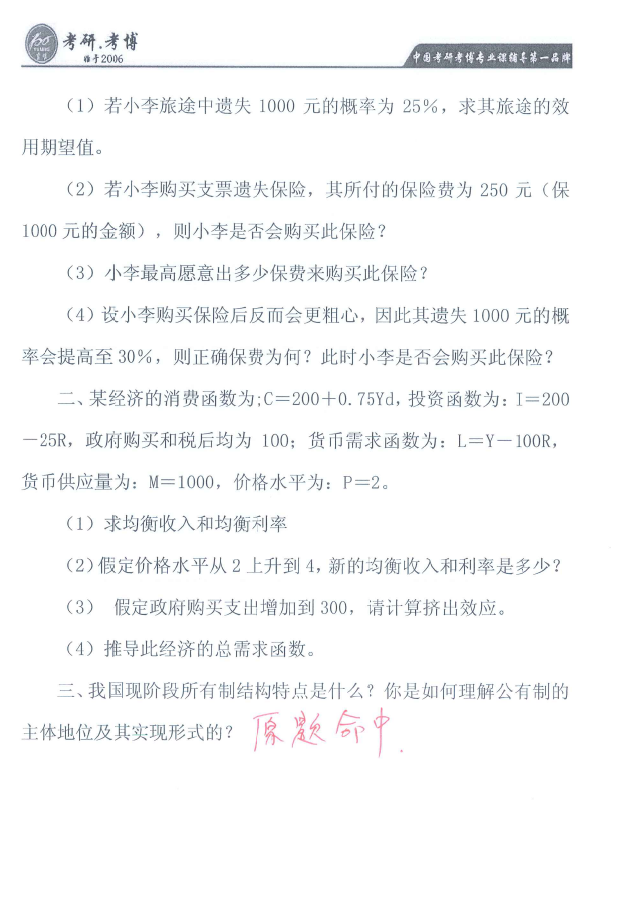 考研.考博
始于2006

中国考研考博专业课辅导第一品牌

（1）若小李旅途中遗失 1000 元的概率为 25%，求其旅途的效用期望值。

（2）若小李购买支票遗失保险，其所付的保险费为 250 元（保 1000 元的金额），则小李是否会购买此保险？

（3）小李最高愿意出多少保费来购买此保险？

（4）设小李购买保险后反而会更粗心，因此其遗失 1000 元的概率会提高至 30%，则正确保费为何？此时小李是否会购买此保险？

二、某经济的消费函数为;C＝200＋0.75Yd，投资函数为：I＝200－25R，政府购买和税后均为 100；货币需求函数为：L＝Y－100R，货币供应量为：M＝1000，价格水平为：P＝2。

（1）求均衡收入和均衡利率

（2）假定价格水平从 2 上升到 4，新的均衡收入和利率是多少？

（3） 假定政府购买支出增加到 300，请计算挤出效应。

（4）推导此经济的总需求函数。

三、我国现阶段所有制结构特点是什么？你是如何理解公有制的主体地位及其实现形式的？ 原题命中.